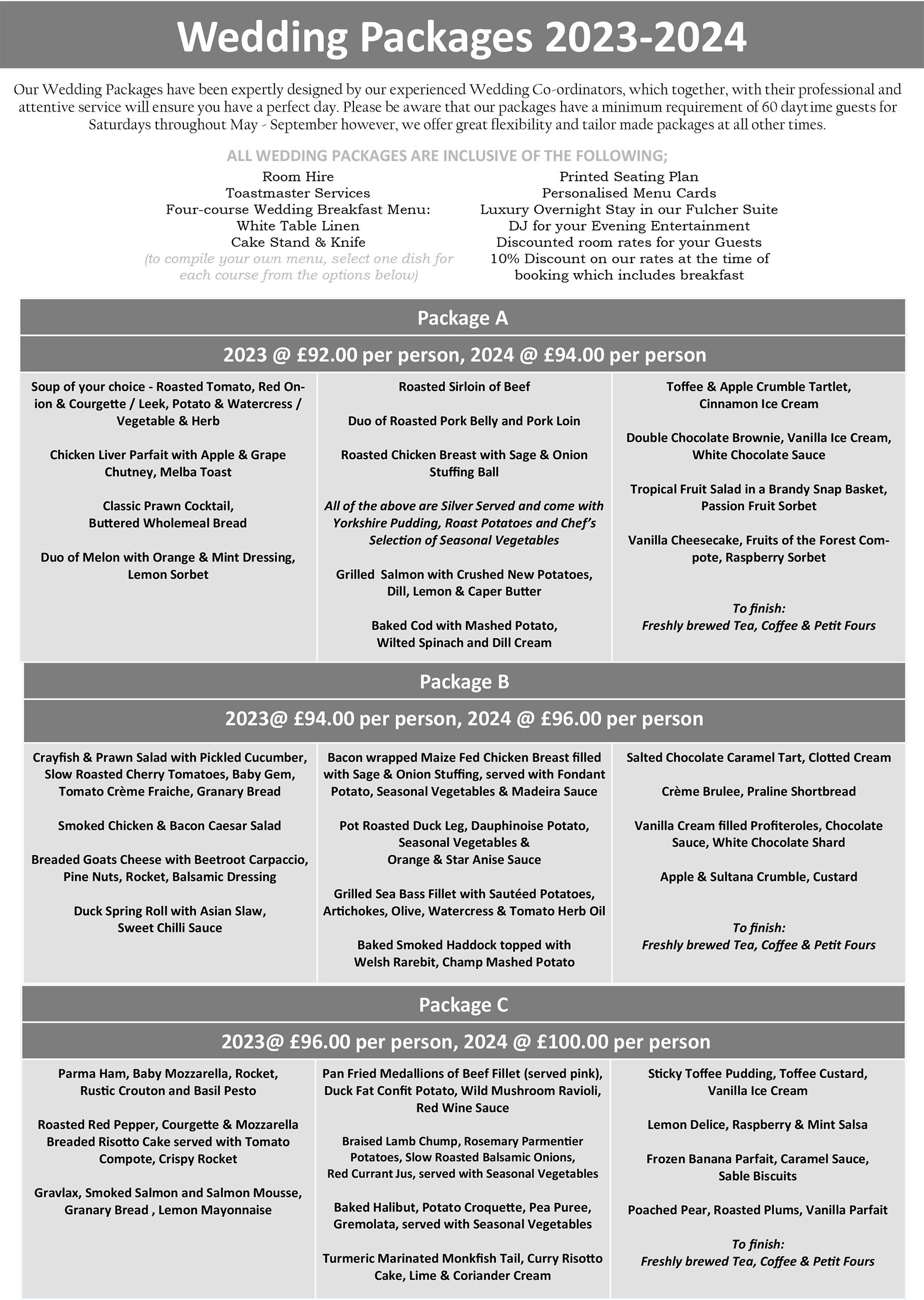 Wedding Packages 2023-2024

Our Wedding Packages have been expertly designed by our experienced Wedding Co-ordinators, which together, with their professional and attentive service will ensure you have a perfect day. Please be aware that our packages have a minimum requirement of 60 daytime guests for Saturdays throughout May - September however, we offer great flexibility and tailor made packages at all other times.

ALL WEDDING PACKAGES ARE INCLUSIVE OF THE FOLLOWING;

Room Hire
Toastmaster Services
Four-course Wedding Breakfast Menu:
White Table Linen
Cake Stand & Knife
(to compile your own menu, select one dish for each course from the options below)

Printed Seating Plan
Personalised Menu Cards
Luxury Overnight Stay in our Fulcher Suite
DJ for your Evening Entertainment
Discounted room rates for your Guests
10% Discount on our rates at the time of booking which includes breakfast

Package A

2023 @ £92.00 per person, 2024 @ £94.00 per person

Soup of your choice - Roasted Tomato, Red Onion & Courgette / Leek, Potato & Watercress / Vegetable & Herb

Chicken Liver Parfait with Apple & Grape Chutney, Melba Toast

Classic Prawn Cocktail, Buttered Wholemeal Bread

Duo of Melon with Orange & Mint Dressing, Lemon Sorbet

Roasted Sirloin of Beef

Duo of Roasted Pork Belly and Pork Loin

Roasted Chicken Breast with Sage & Onion Stuffing Ball

All of the above are Silver Served and come with Yorkshire Pudding, Roast Potatoes and Chef's Selection of Seasonal Vegetables

Grilled Salmon with Crushed New Potatoes, Dill, Lemon & Caper Butter

Baked Cod with Mashed Potato, Wilted Spinach and Dill Cream

Toffee & Apple Crumble Tartlet, Cinnamon Ice Cream

Double Chocolate Brownie, Vanilla Ice Cream, White Chocolate Sauce

Tropical Fruit Salad in a Brandy Snap Basket, Passion Fruit Sorbet

Vanilla Cheesecake, Fruits of the Forest Compote, Raspberry Sorbet

To finish:
Freshly brewed Tea, Coffee & Petit Fours

Package B

2023@ £94.00 per person, 2024 @ £96.00 per person

Crayfish & Prawn Salad with Pickled Cucumber, Slow Roasted Cherry Tomatoes, Baby Gem, Tomato Crème Fraiche, Granary Bread

Smoked Chicken & Bacon Caesar Salad

Breaded Goats Cheese with Beetroot Carpaccio, Pine Nuts, Rocket, Balsamic Dressing

Duck Spring Roll with Asian Slaw, Sweet Chilli Sauce

Bacon wrapped Maize Fed Chicken Breast filled with Sage & Onion Stuffing, served with Fondant Potato, Seasonal Vegetables & Madeira Sauce

Pot Roasted Duck Leg, Dauphinoise Potato, Seasonal Vegetables & Orange & Star Anise Sauce

Grilled Sea Bass Fillet with Sautéed Potatoes, Artichokes, Olive, Watercress & Tomato Herb Oil

Baked Smoked Haddock topped with Welsh Rarebit, Champ Mashed Potato

Salted Chocolate Caramel Tart, Clotted Cream

Crème Brulee, Praline Shortbread

Vanilla Cream filled Profiteroles, Chocolate Sauce, White Chocolate Shard

Apple & Sultana Crumble, Custard

To finish:
Freshly brewed Tea, Coffee & Petit Fours

Package C

2023@ £96.00 per person, 2024 @ £100.00 per person

Parma Ham, Baby Mozzarella, Rocket, Rustic Crouton and Basil Pesto

Roasted Red Pepper, Courgette & Mozzarella Breaded Risotto Cake served with Tomato Compote, Crispy Rocket

Gravlax, Smoked Salmon and Salmon Mousse, Granary Bread , Lemon Mayonnaise

Pan Fried Medallions of Beef Fillet (served pink), Duck Fat Confit Potato, Wild Mushroom Ravioli, Red Wine Sauce

Braised Lamb Chump, Rosemary Parmentier Potatoes, Slow Roasted Balsamic Onions, Red Currant Jus, served with Seasonal Vegetables

Baked Halibut, Potato Croquette, Pea Puree, Gremolata, served with Seasonal Vegetables

Turmeric Marinated Monkfish Tail, Curry Risotto Cake, Lime & Coriander Cream

Sticky Toffee Pudding, Toffee Custard, Vanilla Ice Cream

Lemon Delice, Raspberry & Mint Salsa

Frozen Banana Parfait, Caramel Sauce, Sable Biscuits

Poached Pear, Roasted Plums, Vanilla Parfait

To finish:
Freshly brewed Tea, Coffee & Petit Fours